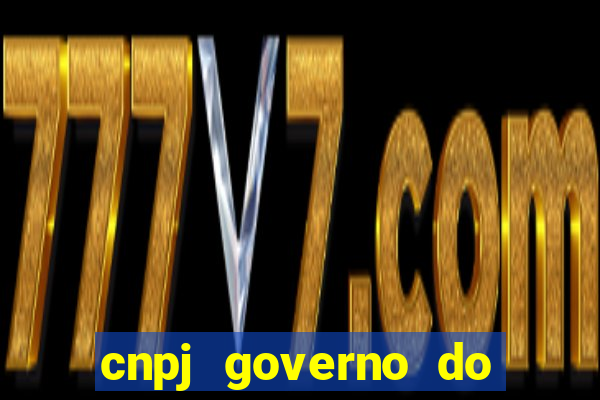 777V7.com

cnpj governo do